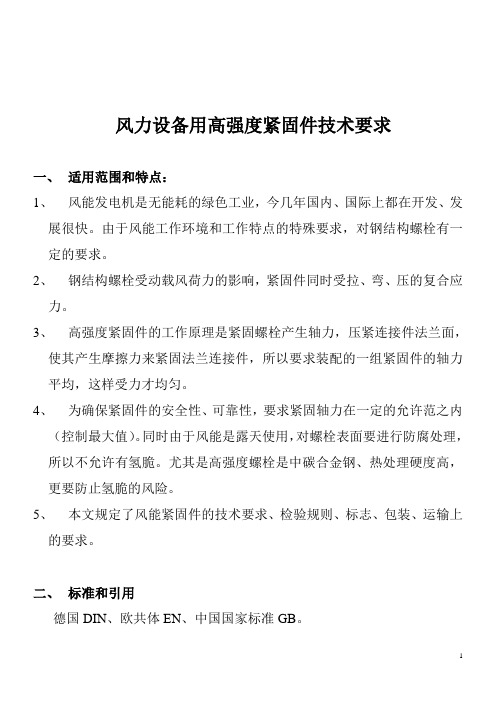 风力设备用高强度紧固件技术要求

一、 适用范围和特点：

1、 风能发电机是无能耗的绿色工业，今几年国内、国际上都在开发、发展很快。由于风能工作环境和工作特点的特殊要求，对钢结构螺栓有一定的要求。

2、 钢结构螺栓受动载风荷力的影响，紧固件同时受拉、弯、压的复合应力。

3、 高强度紧固件的工作原理是紧固螺栓产生轴力，压紧连接件法兰面，使其产生摩擦力来紧固法兰连接件，所以要求装配的一组紧固件的轴力平均，这样受力才均匀。

4、 为确保紧固件的安全性、可靠性，要求紧固轴力在一定的允许范之内（控制最大值）。同时由于风能是露天使用，对螺栓表面要进行防腐处理，所以不允许有氢脆。尤其是高强度螺栓是中碳合金钢、热处理硬度高，更要防止氢脆的风险。

5、 本文规定了风能紧固件的技术要求、检验规则、标志、包装、运输上的要求。

二、 标准和引用

德国 DIN、欧共体 EN、中国国家标准 GB。

1